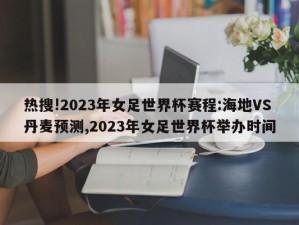 热搜!2023年女足世界杯赛程:海地VS丹麦预测,2023年女足世界杯举办时间